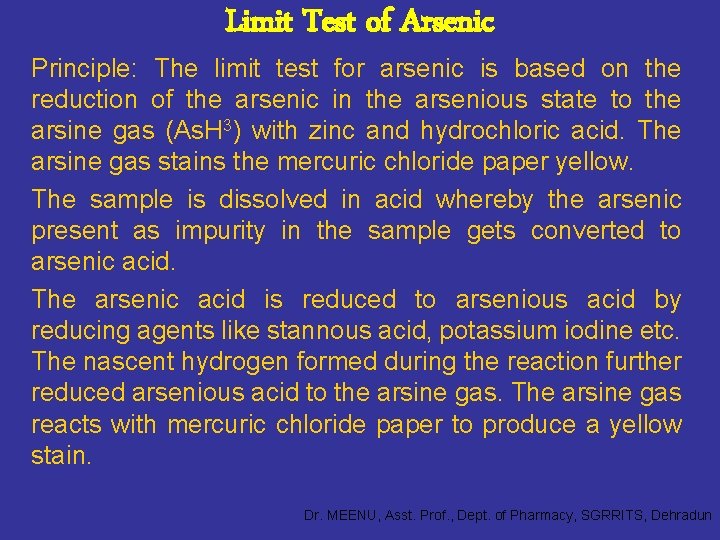 Limit Test of Arsenic

Principle: The limit test for arsenic is based on the reduction of the arsenic in the arsenious state to the arsine gas ($AsH^3$) with zinc and hydrochloric acid. The arsine gas stains the mercuric chloride paper yellow.

The sample is dissolved in acid whereby the arsenic present as impurity in the sample gets converted to arsenic acid.

The arsenic acid is reduced to arsenious acid by reducing agents like stannous acid, potassium iodine etc. The nascent hydrogen formed during the reaction further reduced arsenious acid to the arsine gas. The arsine gas reacts with mercuric chloride paper to produce a yellow stain.

Dr. MEENU, Asst. Prof., Dept. of Pharmacy, SGRRITS, Dehradun